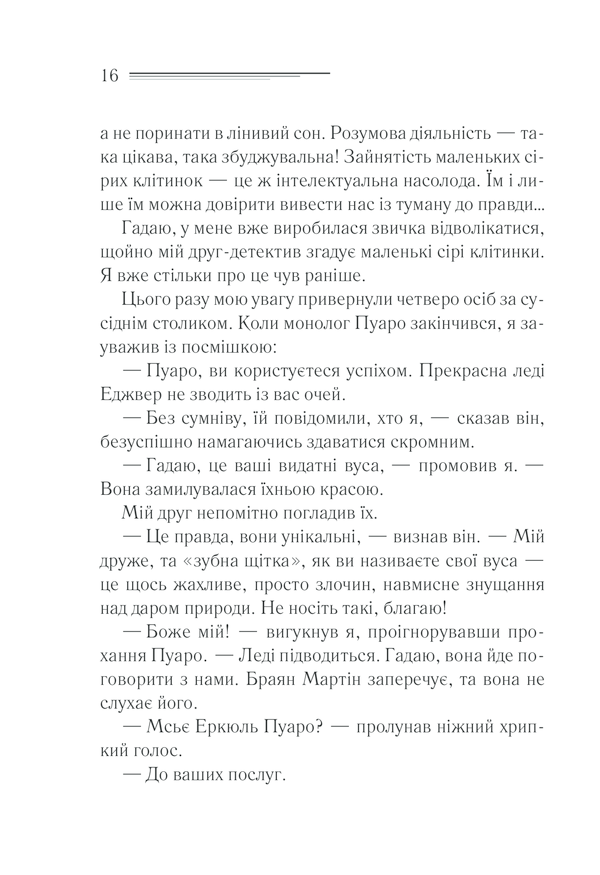 16

а не поринати в лінивий сон. Розумова діяльність — така цікава, така збуджувальна! Зайнятість маленьких сірих клітинок — це ж інтелектуальна насолода. Їм і лише їм можна довірити вивести нас із туману до правди...

Гадаю, у мене вже виробилася звичка відволікатися, щойно мій друг-детектив згадує маленькі сірі клітинки. Я вже стільки про це чув раніше.

Цього разу мою увагу привернули четверо осіб за сусіднім столиком. Коли монолог Пуаро закінчився, я зауважив із посмішкою:

— Пуаро, ви користуєтеся успіхом. Прекрасна леді Еджвер не зводить із вас очей.

— Без сумніву, їй повідомили, хто я, — сказав він, безуспішно намагаючись здаватися скромним.

— Гадаю, це ваші видатні вуса, — промовив я. — Вона замилувалася їхньою красою.

Мій друг непомітно погладив їх.

— Це правда, вони унікальні, — визнав він. — Мій друже, та «зубна щітка», як ви називаєте свої вуса — це щось жахливе, просто злочин, навмисне знущання над даром природи. Не носіть такі, благаю!

— Боже мій! — вигукнув я, проігнорувавши прохання Пуаро. — Леді підводиться. Гадаю, вона йде поговорити з нами. Браян Мартін заперечує, та вона не слухає його.

— Мсьє Еркюль Пуаро? — пролунав ніжний хрипкий голос.

— До ваших послуг.